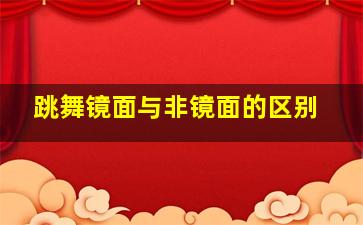 跳舞镜面与非镜面的区别